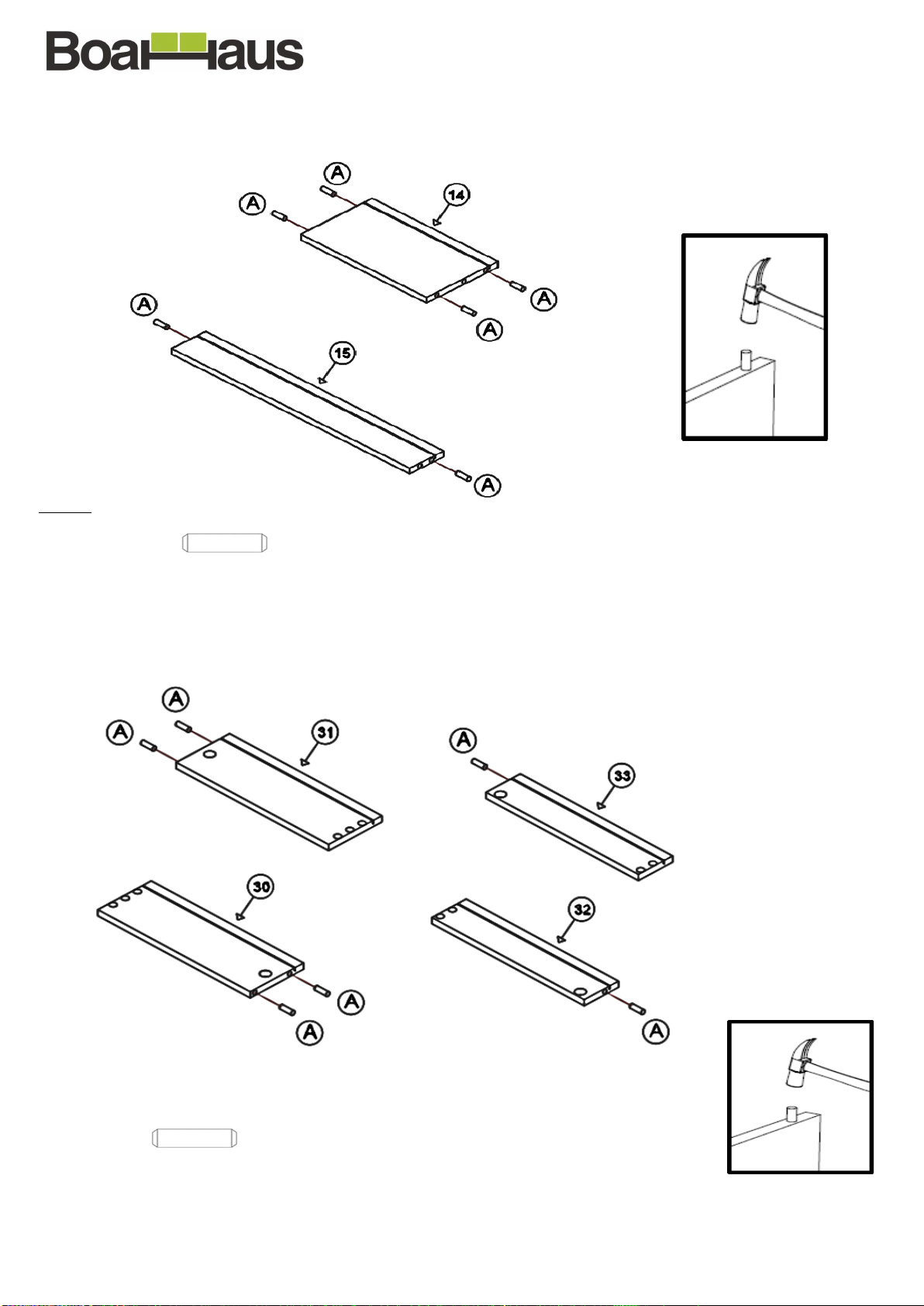 BoaHaus

A
A
14
A
A
A
15
A

A
A
31
A
33
30
32
A
A
A